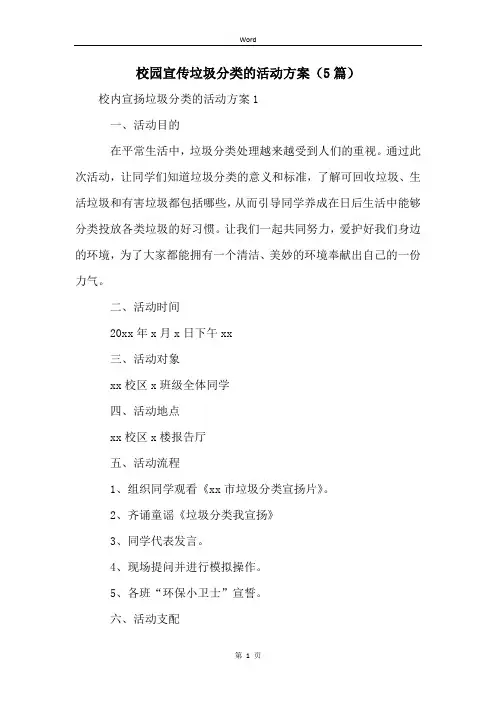 Word

校园宣传垃圾分类的活动方案（5篇）

校内宣扬垃圾分类的活动方案1

一、活动目的

在平常生活中，垃圾分类处理越来越受到人们的重视。通过此次活动，让同学们知道垃圾分类的意义和标准，了解可回收垃圾、生活垃圾和有害垃圾都包括哪些，从而引导同学养成在日后生活中能够分类投放各类垃圾的好习惯。让我们一起共同努力，爱护好我们身边的环境，为了大家都能拥有一个清洁、美妙的环境奉献出自己的一份力气。

二、活动时间

20xx年x月x日下午xx

三、活动对象

xx校区x班级全体同学

四、活动地点

xx校区x楼报告厅

五、活动流程

1、组织同学观看《xx市垃圾分类宣扬片》。

2、齐诵童谣《垃圾分类我宣扬》

3、同学代表发言。

4、现场提问并进行模拟操作。

5、各班“环保小卫士”宣誓。

六、活动支配

第 1 页